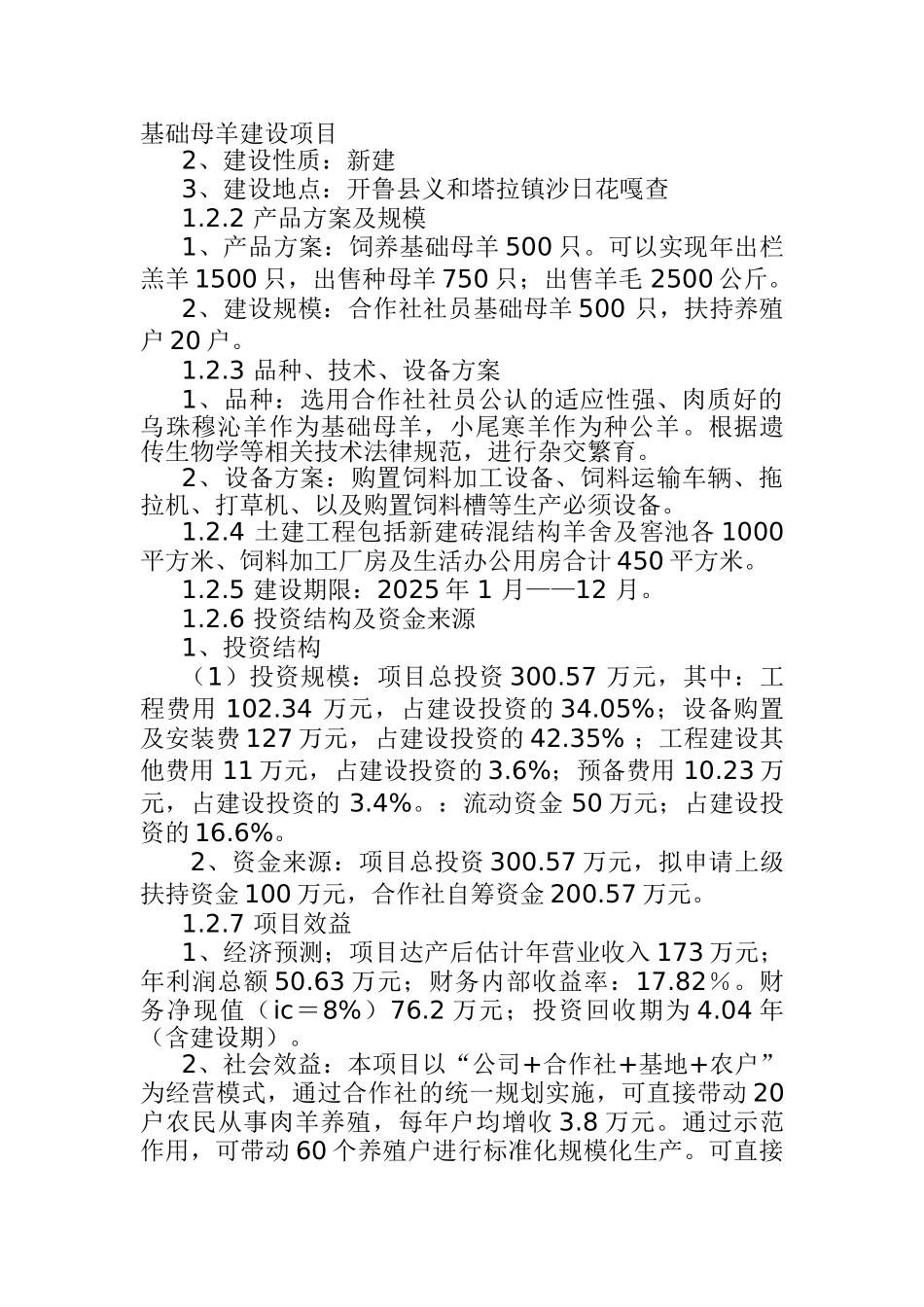 基础母羊建设项目

2、建设性质：新建

3、建设地点：开鲁县义和塔拉镇沙日花嘎查

1.2.2 产品方案及规模

1、产品方案：饲养基础母羊 500 只。可以实现年出栏羔羊 1500 只，出售种母羊 750 只；出售羊毛 2500 公斤。

2、建设规模：合作社社员基础母羊 500 只，扶持养殖户 20 户。

1.2.3 品种、技术、设备方案

1、品种：选用合作社社员公认的适应性强、肉质好的乌珠穆沁羊作为基础母羊，小尾寒羊作为种公羊。根据遗传生物学等相关技术法律规范，进行杂交繁育。

2、设备方案：购置饲料加工设备、饲料运输车辆、拖拉机、打草机、以及购置饲料槽等生产必须设备。

1.2.4 土建工程包括新建砖混结构羊舍及窖池各 1000 平方米、饲料加工厂房及生活办公用房合计 450 平方米。

1.2.5 建设期限：2025 年 1 月——12 月。

1.2.6 投资结构及资金来源

1、投资结构

（1）投资规模：项目总投资 300.57 万元，其中：工程费用 102.34 万元，占建设投资的 34.05%；设备购置及安装费 127 万元，占建设投资的 42.35% ；工程建设其他费用 11 万元，占建设投资的 3.6%；预备费用 10.23 万元，占建设投资的 3.4%。：流动资金 50 万元；占建设投资的 16.6%。

2、资金来源：项目总投资 300.57 万元，拟申请上级扶持资金 100 万元，合作社自筹资金 200.57 万元。

1.2.7 项目效益

1、经济预测；项目达产后估计年营业收入 173 万元；年利润总额 50.63 万元；财务内部收益率：17.82％。财务净现值（ic＝8%）76.2 万元；投资回收期为 4.04 年（含建设期）。

2、社会效益：本项目以“公司＋合作社＋基地＋农户”为经营模式，通过合作社的统一规划实施，可直接带动 20 户农民从事肉羊养殖，每年户均增收 3.8 万元。通过示范作用，可带动 60 个养殖户进行标准化规模化生产。可直接